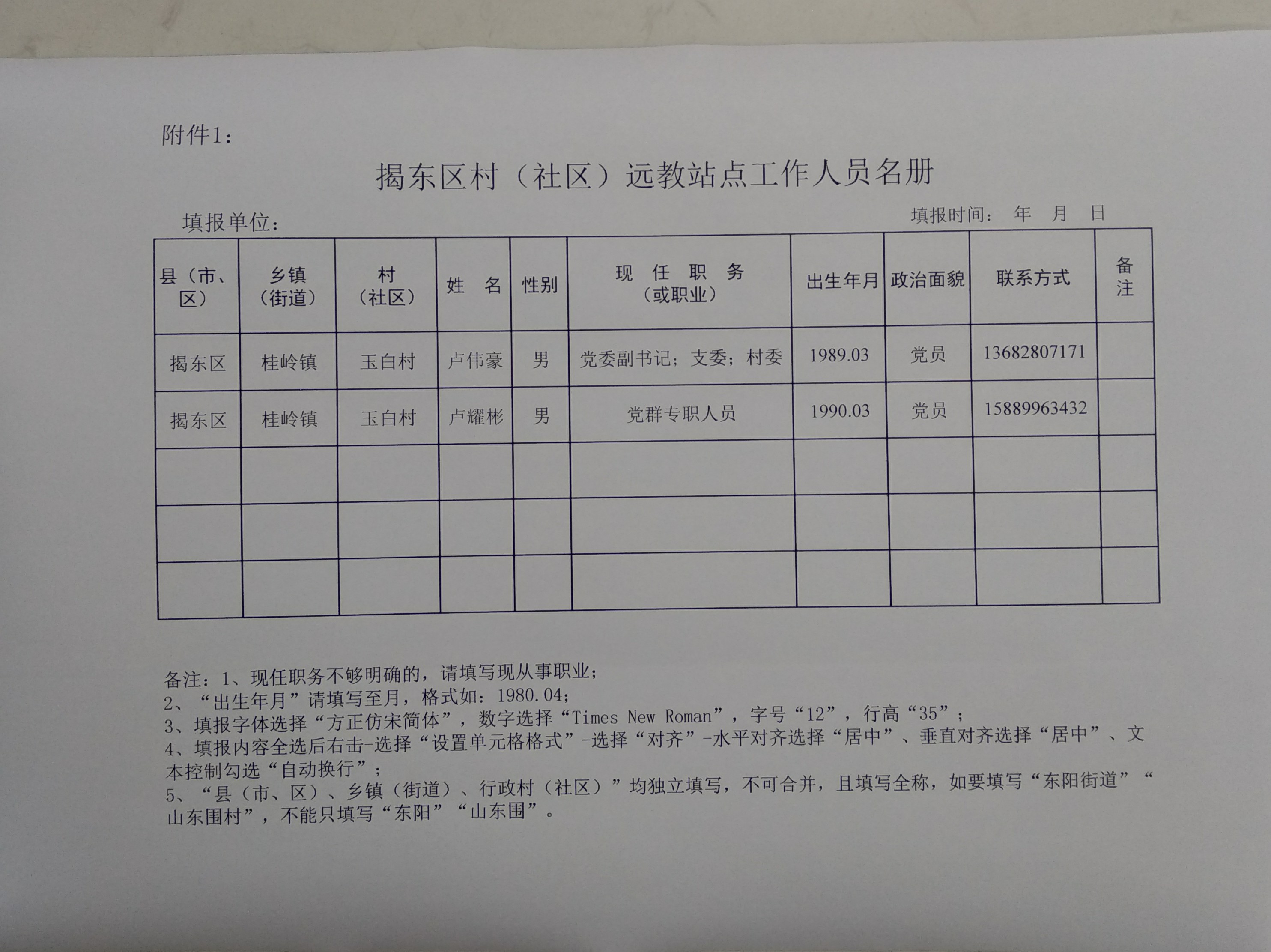 附件1：

揭东区村（社区）远教站点工作人员名册

填报单位：

填报时间： 年 月 日

| 县（市、区） | 乡镇（街道） | 村（社区） | 姓 名 | 性别 | 现 任 职 务（或职业） | 出生年月 | 政治面貌 | 联系方式 | 备注 |
|---|---|---|---|---|---|---|---|---|---|
| 揭东区 | 桂岭镇 | 玉白村 | 卢伟豪 | 男 | 党委副书记；支委；村委 | 1989.03 | 党员 | 13682807171 | |
| 揭东区 | 桂岭镇 | 玉白村 | 卢耀彬 | 男 | 党群专职人员 | 1990.03 | 党员 | 15889963432 | |
| | | | | | | | | | |
| | | | | | | | | | |
| | | | | | | | | | |

备注：1、现任职务不够明确的，请填写现从事职业；
2、“出生年月”请填写至月，格式如：1980.04；
3、填报字体选择“方正仿宋简体”，数字选择“Times New Roman”，字号“12”，行高“35”；
4、填报内容全选后右击-选择“设置单元格格式”-选择“对齐”-水平对齐选择“居中”、垂直对齐选择“居中”、文本控制勾选“自动换行”；
5、“县（市、区）、乡镇（街道）、行政村（社区）”均独立填写，不可合并，且填写全称，如要填写“东阳街道”“山东围村”，不能只填写“东阳”“山东围”。